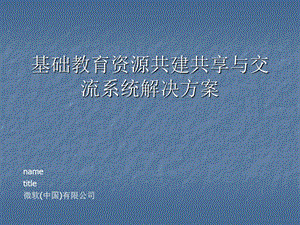 基础教育资源共建共享与交流系统解决方案

name
title
微软(中国)有限公司